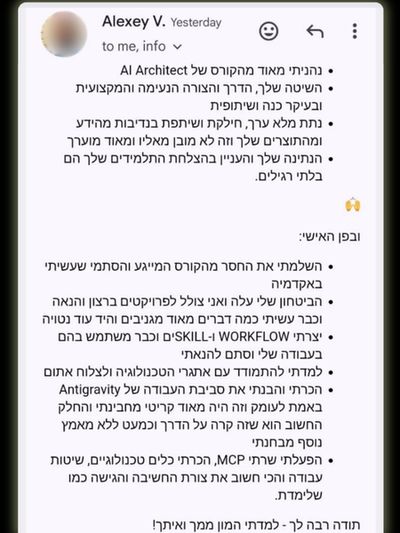 Alexey V. Yesterday
to me, info

- נהניתי מאוד מהקורס של AI Architect
- השיטה שלך, הדרך והצורה הנעימה והמקצועית ובעיקר כנה ושיתופית
- נתת מלא ערך, חילקת ושיתפת בנדיבות מהידע ומהתוצרים שלך וזה לא מובן מאליו ומאוד מוערך
- הנתינה שלך והעניין בהצלחת התלמידים שלך הם בלתי רגילים.

🙌

ובפן האישי:

- השלמתי את החסר מהקורס המייגע והסתמי שעשיתי באקדמיה
- הביטחון שלי עלה ואני צולל לפרויקטים ברצון והנאה וכבר עשיתי כמה דברים מאוד מגניבים והיד עוד נטויה
- יצרתי WORKFLOW ו-SKILLים וכבר משתמש בהם בעבודה שלי וסתם להנאתי
- למדתי להתמודד עם אתגרי הטכנולוגיה ולצלוח אתום
- הכרתי והבנתי את סביבת העבודה של Antigravity באמת לעומק וזה היה מאוד קריטי מחבינתי והחלק החשוב הוא שזה קרה על הדרך וכמעט ללא מאמץ נוסף מבחנתי
- הפעלתי שרתי MCP, הכרתי כלים טכנולוגיים, שיטות עבודה והכי חשוב את צורת החשיבה והגישה כמו שלימדת.

תודה רבה לך - למדתי המון ממך ואיתך!